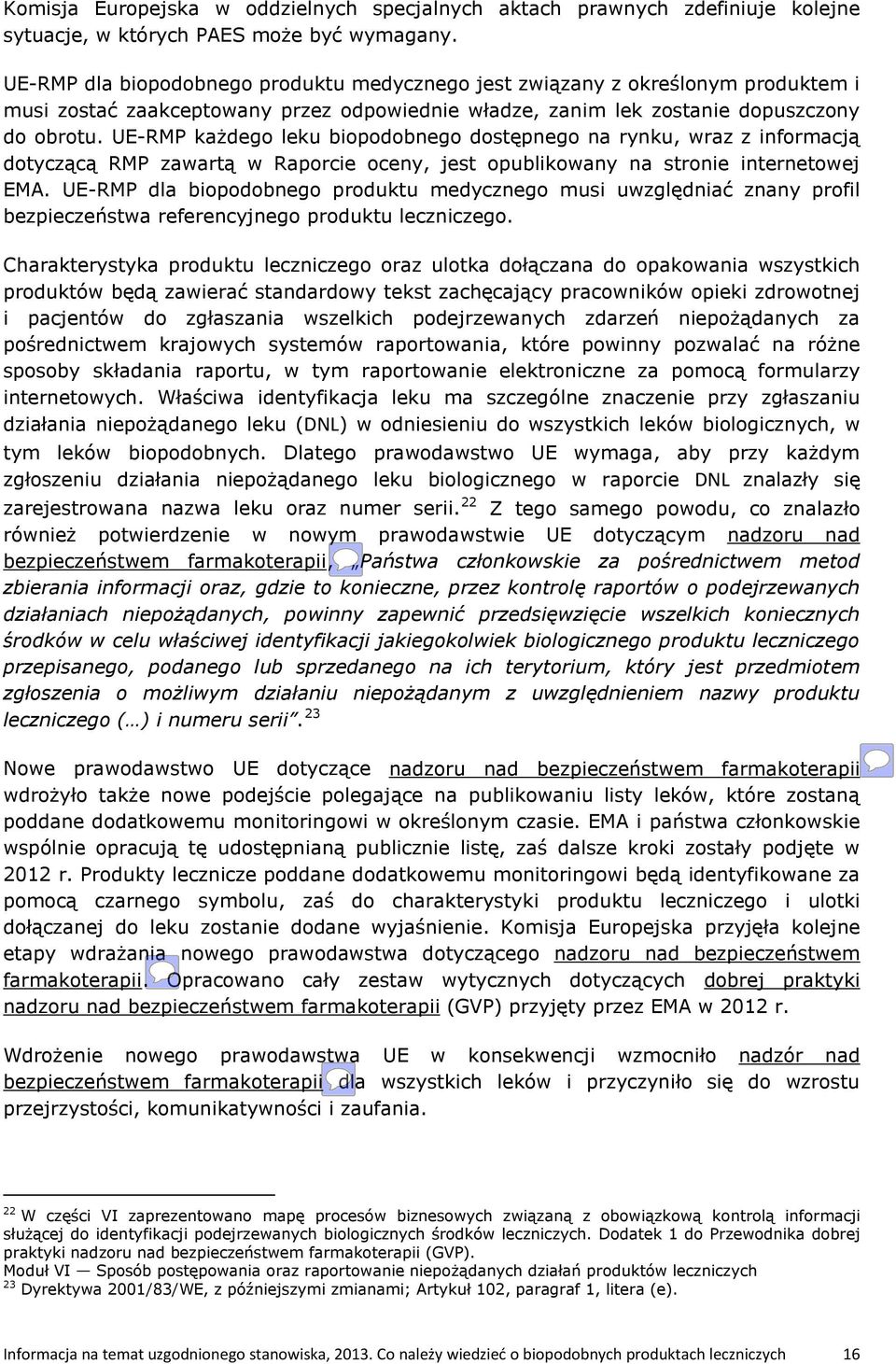 Komisja Europejska w oddzielnych specjalnych aktach prawnych zdefiniuje kolejne sytuacje, w których PAES może być wymagany.

UE-RMP dla biopodobnego produktu medycznego jest związany z określonym produktem i musi zostać zaakceptowany przez odpowiednie władze, zanim lek zostanie dopuszczony do obrotu. UE-RMP każdego leku biopodobnego dostępnego na rynku, wraz z informacją dotyczącą RMP zawartą w Raporcie oceny, jest opublikowany na stronie internetowej EMA. UE-RMP dla biopodobnego produktu medycznego musi uwzględniać znany profil bezpieczeństwa referencyjnego produktu leczniczego.

Charakterystyka produktu leczniczego oraz ulotka dołączana do opakowania wszystkich produktów będą zawierać standardowy tekst zachęcający pracowników opieki zdrowotnej i pacjentów do zgłaszania wszelkich podejrzewanych zdarzeń niepożądanych za pośrednictwem krajowych systemów raportowania, które powinny pozwalać na różne sposoby składania raportu, w tym raportowanie elektroniczne za pomocą formularzy internetowych. Właściwa identyfikacja leku ma szczególne znaczenie przy zgłaszaniu działania niepożądanego leku (DNL) w odniesieniu do wszystkich leków biologicznych, w tym leków biopodobnych. Dlatego prawodawstwo UE wymaga, aby przy każdym zgłoszeniu działania niepożądanego leku biologicznego w raporcie DNL znalazły się zarejestrowana nazwa leku oraz numer serii. $^{22}$ Z tego samego powodu, co znalazło również potwierdzenie w nowym prawodawstwie UE dotyczącym nadzoru nad bezpieczeństwem farmakoterapii, „Państwa członkowskie za pośrednictwem metod zbierania informacji oraz, gdzie to konieczne, przez kontrolę raportów o podejrzewanych działaniach niepożądanych, powinny zapewnić przedsięwzięcie wszelkich koniecznych środków w celu właściwej identyfikacji jakiegokolwiek biologicznego produktu leczniczego przepisanego, podanego lub sprzedanego na ich terytorium, który jest przedmiotem zgłoszenia o możliwym działaniu niepożądanym z uwzględnieniem nazwy produktu leczniczego (…) i numeru serii”. $^{23}$

Nowe prawodawstwo UE dotyczące nadzoru nad bezpieczeństwem farmakoterapii wdrożyło także nowe podejście polegające na publikowaniu listy leków, które zostaną poddane dodatkowemu monitoringowi w określonym czasie. EMA i państwa członkowskie wspólnie opracują tę udostępnianą publicznie listę, zaś dalsze kroki zostały podjęte w 2012 r. Produkty lecznicze poddane dodatkowemu monitoringowi będą identyfikowane za pomocą czarnego symbolu, zaś do charakterystyki produktu leczniczego i ulotki dołączanej do leku zostanie dodane wyjaśnienie. Komisja Europejska przyjęła kolejne etapy wdrażania nowego prawodawstwa dotyczącego nadzoru nad bezpieczeństwem farmakoterapii. Opracowano cały zestaw wytycznych dotyczących dobrej praktyki nadzoru nad bezpieczeństwem farmakoterapii (GVP) przyjęty przez EMA w 2012 r.

Wdrożenie nowego prawodawstwa UE w konsekwencji wzmocniło nadzór nad bezpieczeństwem farmakoterapii dla wszystkich leków i przyczyniło się do wzrostu przejrzystości, komunikatywności i zaufania.

$^{22}$ W części VI zaprezentowano mapę procesów biznesowych związaną z obowiązkową kontrolą informacji służącej do identyfikacji podejrzewanych biologicznych środków leczniczych. Dodatek 1 do Przewodnika dobrej praktyki nadzoru nad bezpieczeństwem farmakoterapii (GVP).
Moduł VI — Sposób postępowania oraz raportowanie niepożądanych działań produktów leczniczych
$^{23}$ Dyrektywa 2001/83/WE, z późniejszymi zmianami; Artykuł 102, paragraf 1, litera (e).

Informacja na temat uzgodnionego stanowiska, 2013. Co należy wiedzieć o biopodobnych produktach leczniczych 16